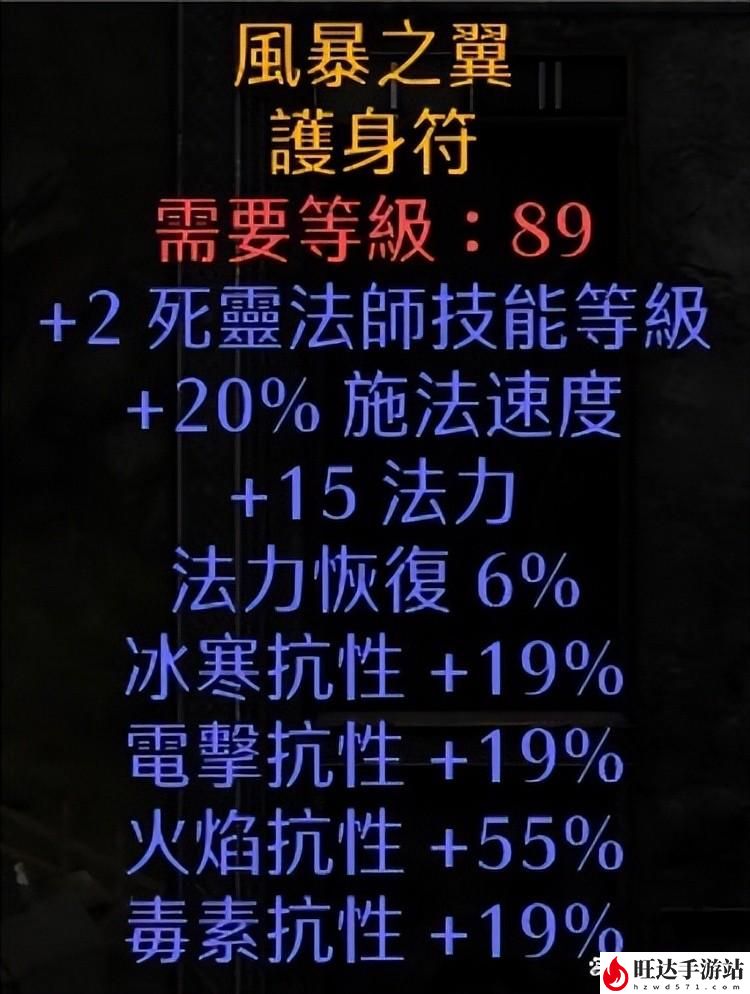 風暴之翼
護身符
需要等級：89
+2 死靈法師技能等級
+20% 施法速度
+15 法力
法力恢復 6%
冰寒抗性 +19%
電擊抗性 +19%
火焰抗性 +55%
毒素抗性 +19%

旺达手游站
hzwd571.com